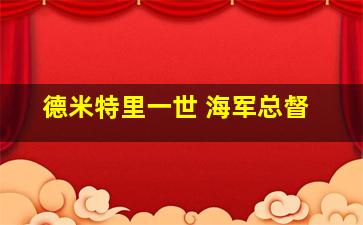 德米特里一世 海军总督